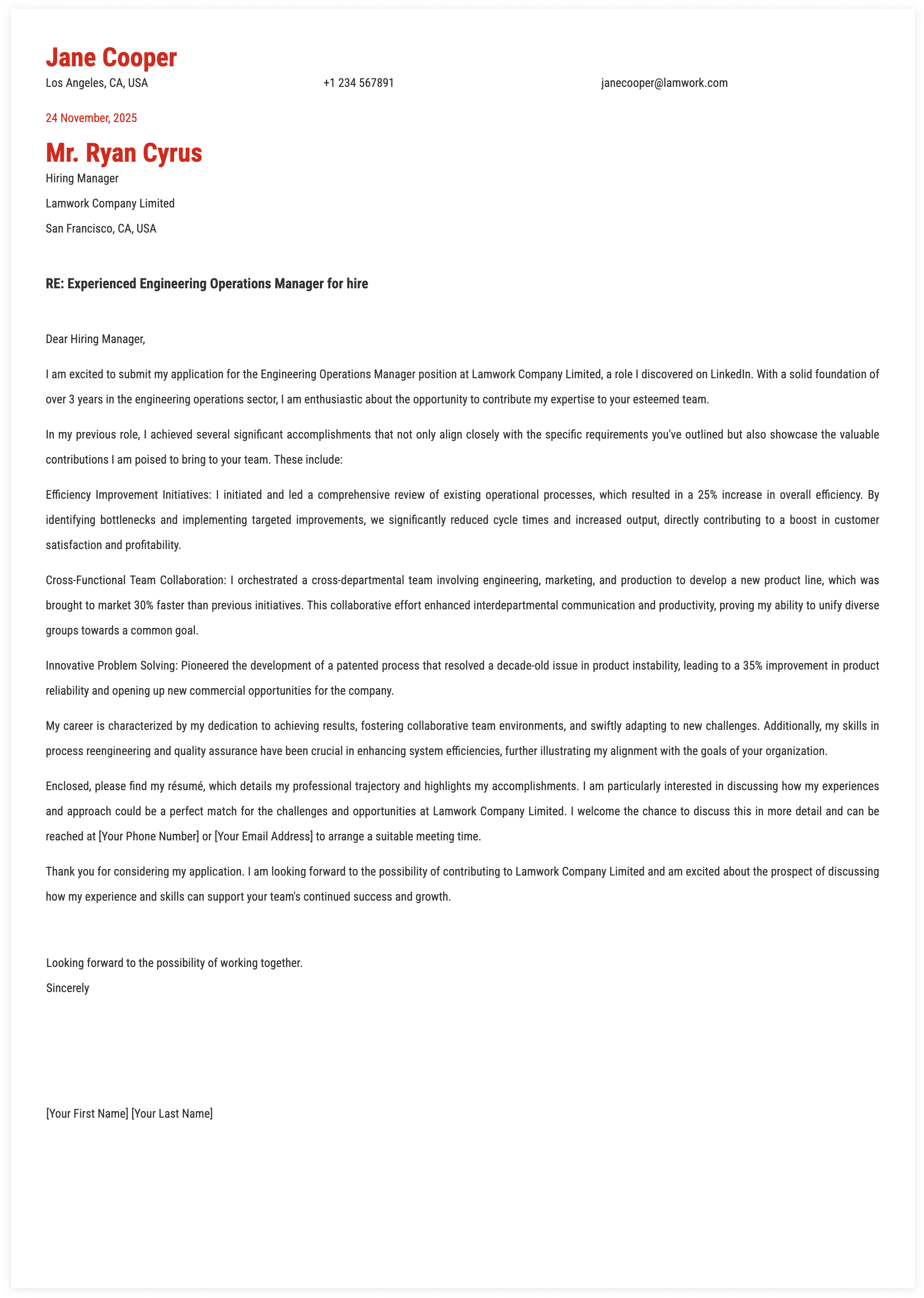 Jane Cooper

Los Angeles, CA, USA

+1 234 567891

janecooper@lamwork.com

24 November, 2025

Mr. Ryan Cyrus

Hiring Manager

Lamwork Company Limited

San Francisco, CA, USA

RE: Experienced Engineering Operations Manager for hire

Dear Hiring Manager,

I am excited to submit my application for the Engineering Operations Manager position at Lamwork Company Limited, a role I discovered on LinkedIn. With a solid foundation of over 3 years in the engineering operations sector, I am enthusiastic about the opportunity to contribute my expertise to your esteemed team.

In my previous role, I achieved several significant accomplishments that not only align closely with the specific requirements you've outlined but also showcase the valuable contributions I am poised to bring to your team. These include:

Efficiency Improvement Initiatives: I initiated and led a comprehensive review of existing operational processes, which resulted in a 25% increase in overall efficiency. By identifying bottlenecks and implementing targeted improvements, we significantly reduced cycle times and increased output, directly contributing to a boost in customer satisfaction and profitability.

Cross-Functional Team Collaboration: I orchestrated a cross-departmental team involving engineering, marketing, and production to develop a new product line, which was brought to market 30% faster than previous initiatives. This collaborative effort enhanced interdepartmental communication and productivity, proving my ability to unify diverse groups towards a common goal.

Innovative Problem Solving: Pioneered the development of a patented process that resolved a decade-old issue in product instability, leading to a 35% improvement in product reliability and opening up new commercial opportunities for the company.

My career is characterized by my dedication to achieving results, fostering collaborative team environments, and swiftly adapting to new challenges. Additionally, my skills in process reengineering and quality assurance have been crucial in enhancing system efficiencies, further illustrating my alignment with the goals of your organization.

Enclosed, please find my résumé, which details my professional trajectory and highlights my accomplishments. I am particularly interested in discussing how my experiences and approach could be a perfect match for the challenges and opportunities at Lamwork Company Limited. I welcome the chance to discuss this in more detail and can be reached at [Your Phone Number] or [Your Email Address] to arrange a suitable meeting time.

Thank you for considering my application. I am looking forward to the possibility of contributing to Lamwork Company Limited and am excited about the prospect of discussing how my experience and skills can support your team's continued success and growth.

Looking forward to the possibility of working together.
Sincerely

[Your First Name] [Your Last Name]